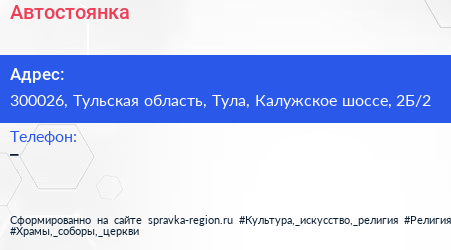 Автостоянка

Адрес:

300026, Тульская область, Тула, Калужское шоссе, 2Б/2

Телефон:

–

Сформированно на сайте spravka-region.ru #Культура,_искусство,_религия #Религия #Храмы,_соборы,_церкви